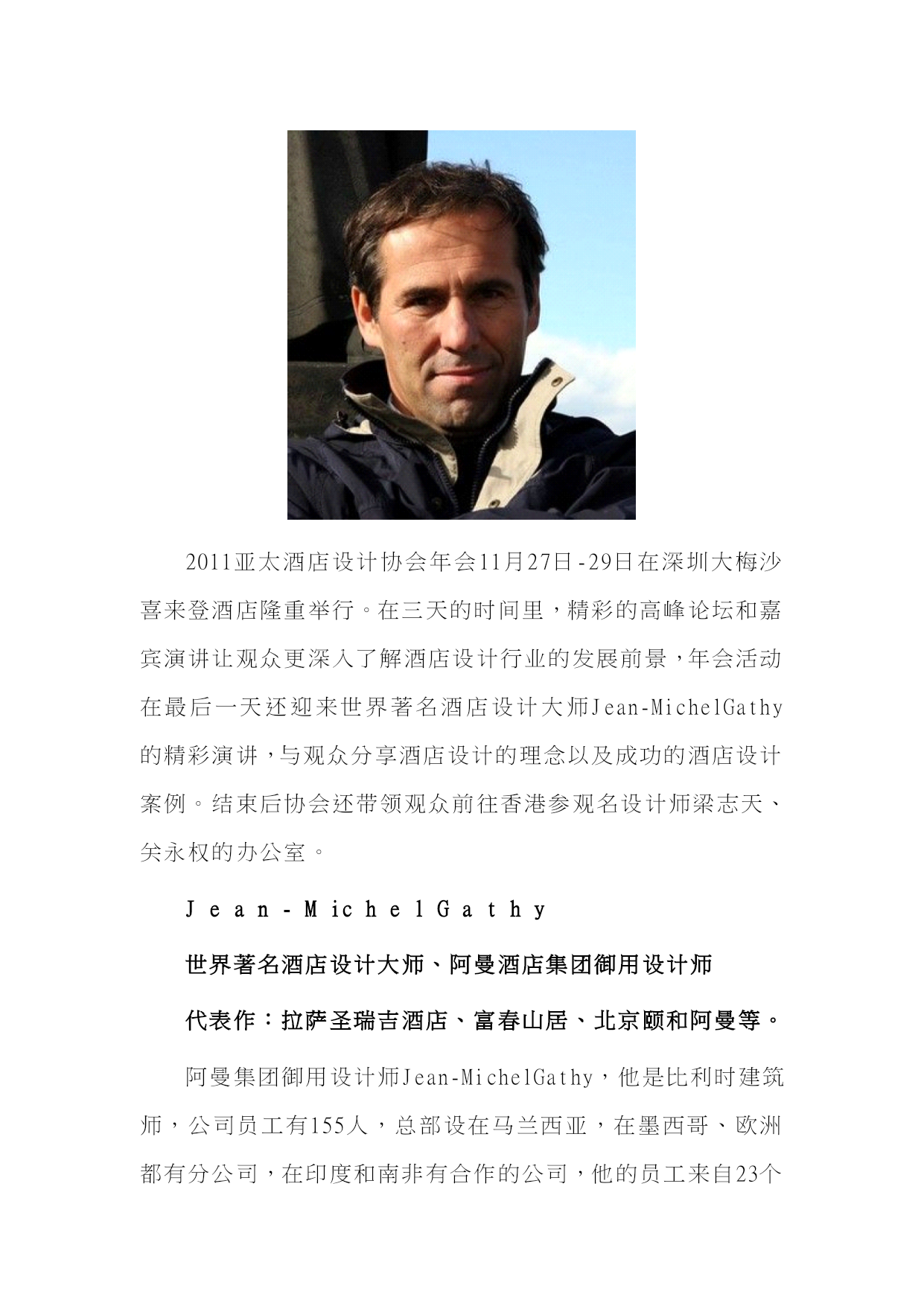 2011亚太酒店设计协会年会11月27日-29日在深圳大梅沙喜来登酒店隆重举行。在三天的时间里，精彩的高峰论坛和嘉宾演讲让观众更深入了解酒店设计行业的发展前景，年会活动在最后一天还迎来世界著名酒店设计大师Jean-MichelGathy的精彩演讲，与观众分享酒店设计的理念以及成功的酒店设计案例。结束后协会还带领观众前往香港参观名设计师梁志天、关永权的办公室。

Jean-MichelGathy

世界著名酒店设计大师、阿曼酒店集团御用设计师

代表作：拉萨圣瑞吉酒店、富春山居、北京颐和阿曼等。

阿曼集团御用设计师Jean-MichelGathy，他是比利时建筑师，公司员工有155人，总部设在马兰西亚，在墨西哥、欧洲都有分公司，在印度和南非有合作的公司，他的员工来自23个